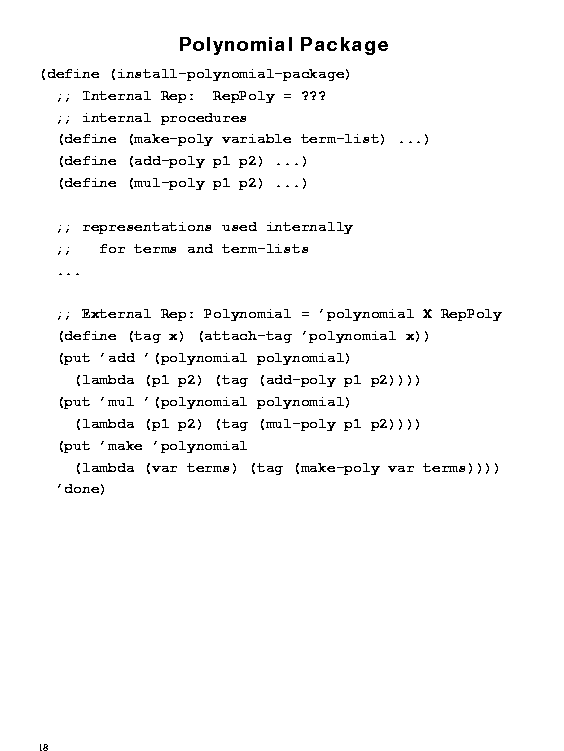 Polynomial Package

(define (install-polynomial-package)
  ;; Internal Rep:  RepPoly = ???
  ;; internal procedures
  (define (make-poly variable term-list) ...)
  (define (add-poly p1 p2) ...)
  (define (mul-poly p1 p2) ...)

  ;; representations used internally
  ;;   for terms and term-lists
  ...

  ;; External Rep: Polynomial = 'polynomial X RepPoly
  (define (tag x) (attach-tag 'polynomial x))
  (put 'add '(polynomial polynomial)
    (lambda (p1 p2) (tag (add-poly p1 p2))))
  (put 'mul '(polynomial polynomial)
    (lambda (p1 p2) (tag (mul-poly p1 p2))))
  (put 'make 'polynomial
    (lambda (var terms) (tag (make-poly var terms))))
  'done)

18